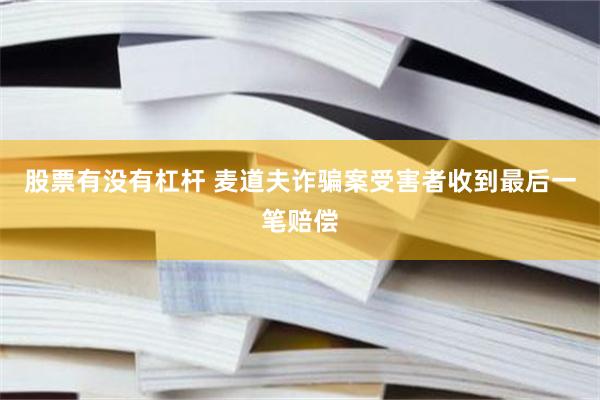 股票有没有杠杆 麦道夫诈骗案受害者收到最后一笔赔偿